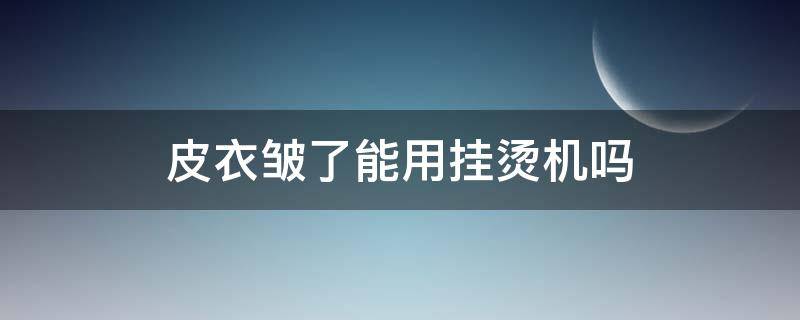 皮衣皱了能用挂烫机吗